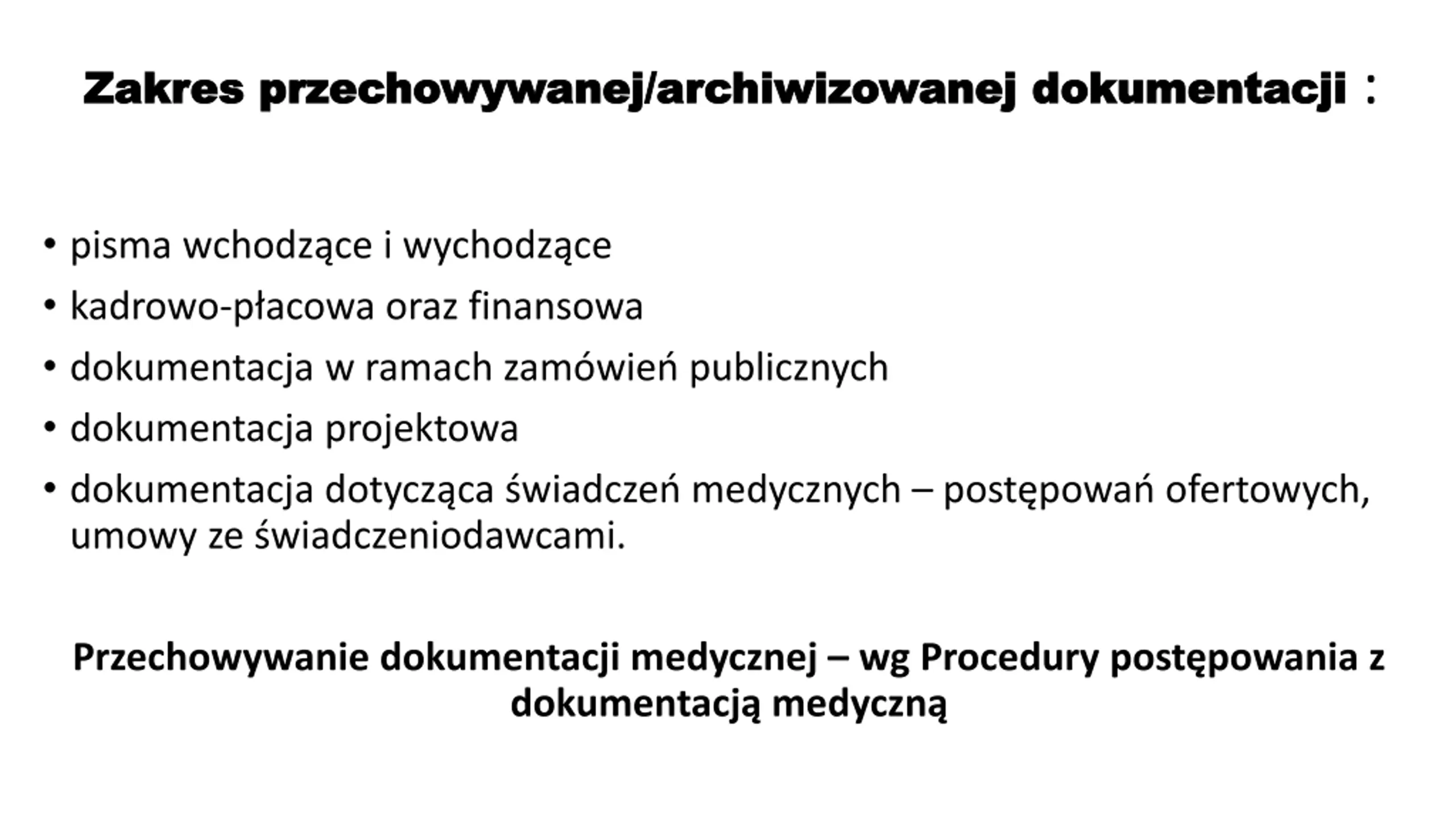 Zakres przechowywanej/archiwizowanej dokumentacji :

• pisma wchodzące i wychodzące
• kadrowo-płacowa oraz finansowa
• dokumentacja w ramach zamówień publicznych
• dokumentacja projektowa
• dokumentacja dotycząca świadczeń medycznych – postępowań ofertowych, umowy ze świadczeniodawcami.

Przechowywanie dokumentacji medycznej – wg Procedury postępowania z dokumentacją medyczną